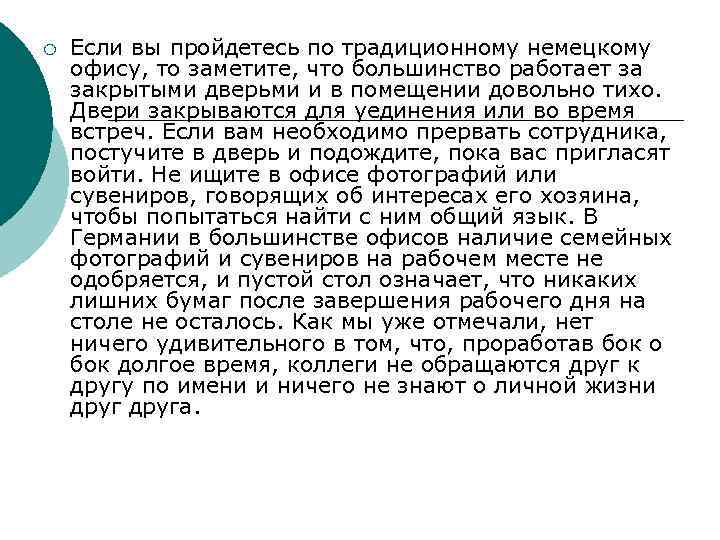 Если вы пройдетесь по традиционному немецкому офису, то заметите, что большинство работает за закрытыми дверьми и в помещении довольно тихо. Двери закрываются для уединения или во время встреч. Если вам необходимо прервать сотрудника, постучите в дверь и подождите, пока вас пригласят войти. Не ищите в офисе фотографий или сувениров, говорящих об интересах его хозяина, чтобы попытаться найти с ним общий язык. В Германии в большинстве офисов наличие семейных фотографий и сувениров на рабочем месте не одобряется, и пустой стол означает, что никаких лишних бумаг после завершения рабочего дня на столе не осталось. Как мы уже отмечали, нет ничего удивительного в том, что, проработав бок о бок долгое время, коллеги не обращаются друг к другу по имени и ничего не знают о личной жизни друг друга.